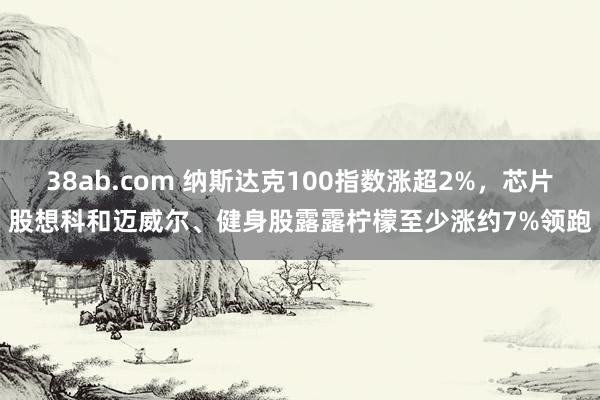 38ab.com 纳斯达克100指数涨超2%，芯片股想科和迈威尔、健身股露露柠檬至少涨约7%领跑